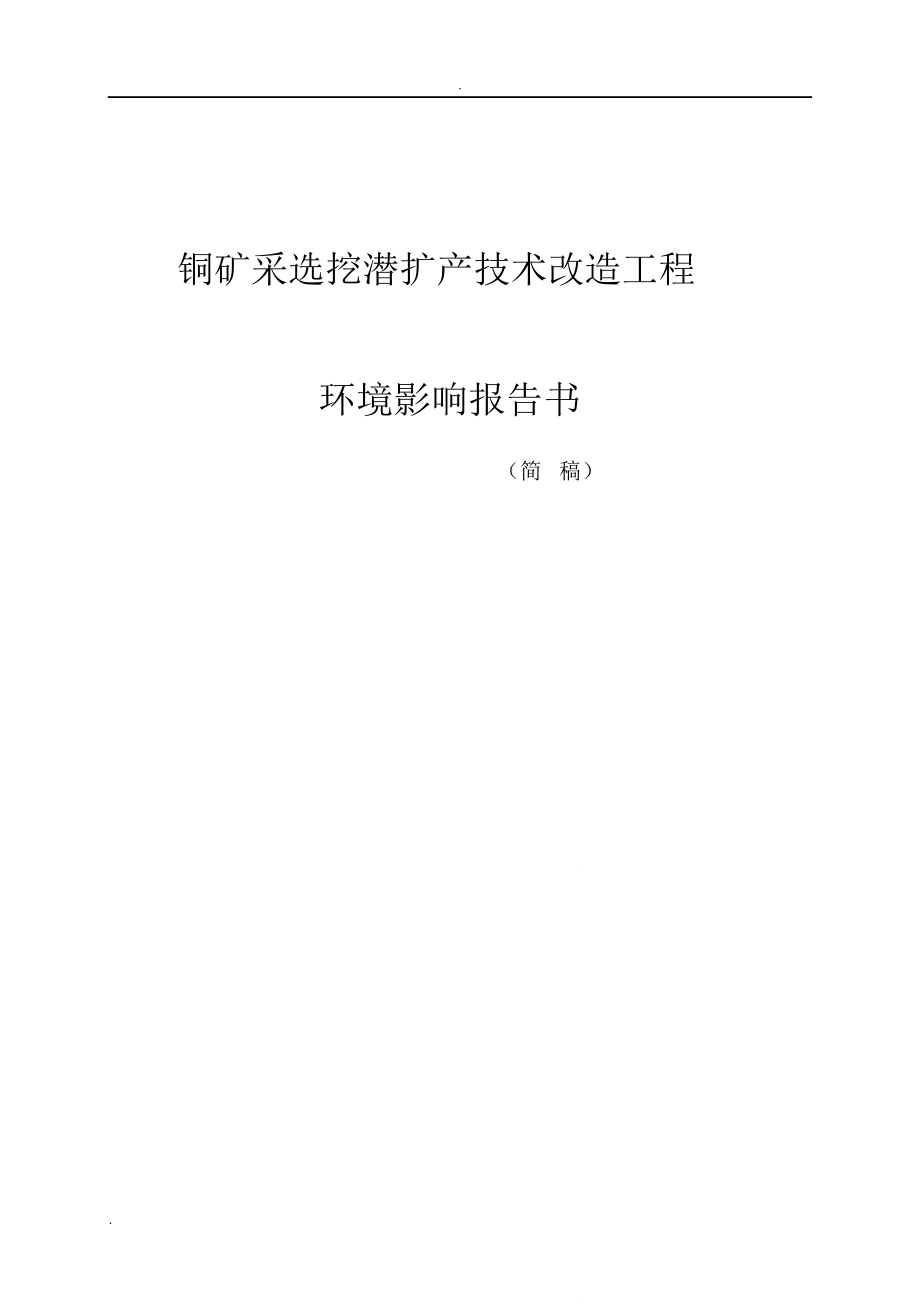 .

铜矿采选挖潜扩产技术改造工程

环境影响报告书

（简 稿）

.